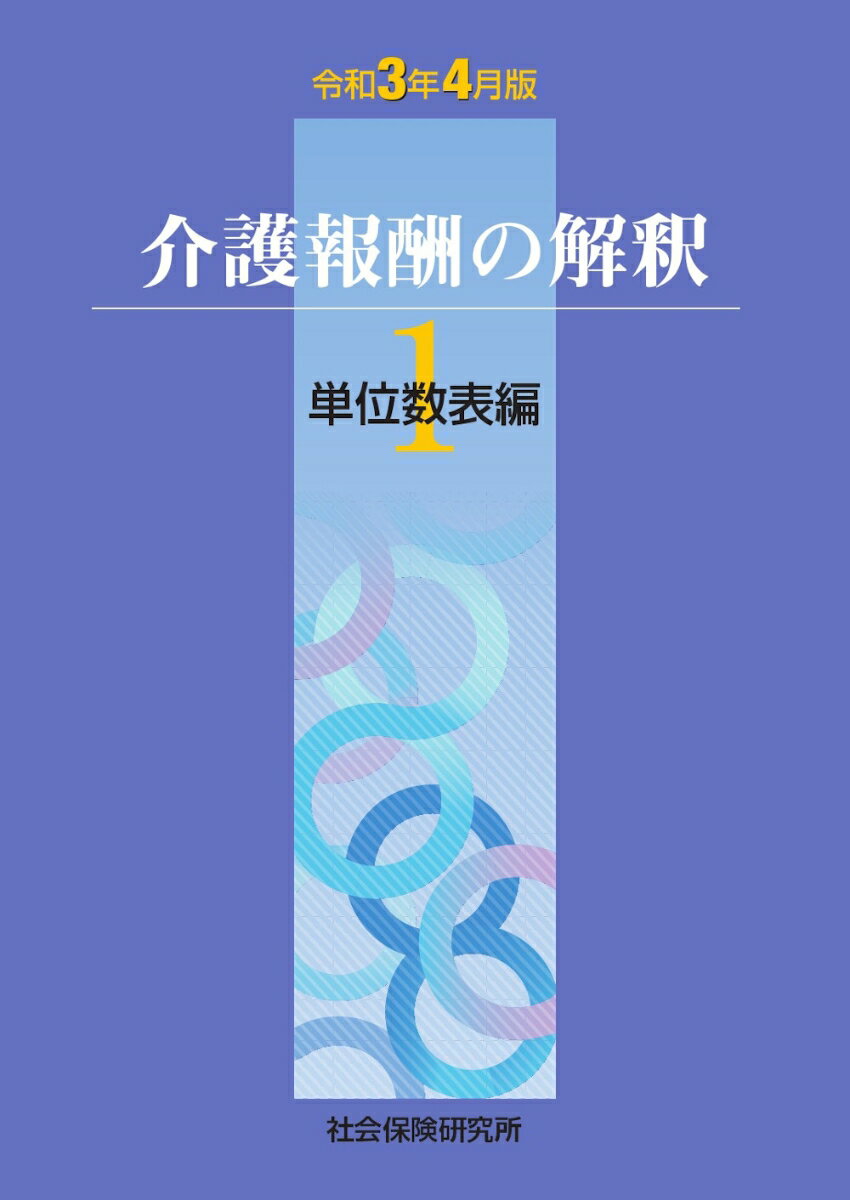 令和3年4月版

介護報酬の解釈

1

単位数表編

社会保険研究所